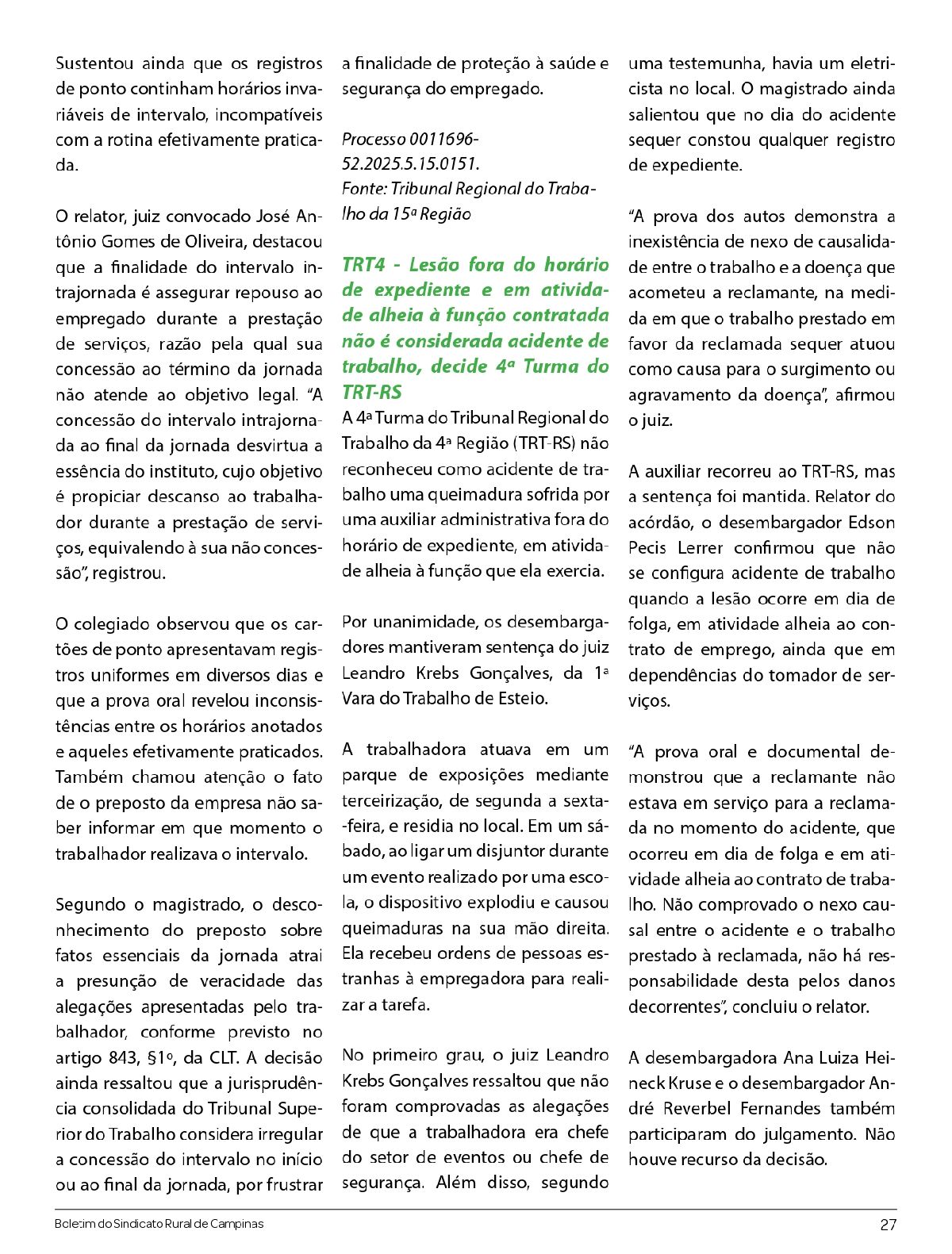 Sustentou ainda que os registros de ponto continham horários invariáveis de intervalo, incompatíveis com a rotina efetivamente praticada.

O relator, juiz convocado José Antônio Gomes de Oliveira, destacou que a finalidade do intervalo intrajornada é assegurar repouso ao empregado durante a prestação de serviços, razão pela qual sua concessão ao término da jornada não atende ao objetivo legal. "A concessão do intervalo intrajornada ao final da jornada desvirtua a essência do instituto, cujo objetivo é propiciar descanso ao trabalhador durante a prestação de serviços, equivalendo à sua não concessão", registrou.

O colegiado observou que os cartões de ponto apresentavam registros uniformes em diversos dias e que a prova oral revelou inconsistências entre os horários anotados e aqueles efetivamente praticados. Também chamou atenção o fato de o preposto da empresa não saber informar em que momento o trabalhador realizava o intervalo.

Segundo o magistrado, o desconhecimento do preposto sobre fatos essenciais da jornada atrai a presunção de veracidade das alegações apresentadas pelo trabalhador, conforme previsto no artigo 843, §1º, da CLT. A decisão ainda ressaltou que a jurisprudência consolidada do Tribunal Superior do Trabalho considera irregular a concessão do intervalo no início ou ao final da jornada, por frustrar a finalidade de proteção à saúde e segurança do empregado.

Processo 0011696-52.2025.5.15.0151.
Fonte: Tribunal Regional do Trabalho da 15ª Região

TRT4 - Lesão fora do horário de expediente e em atividade alheia à função contratada não é considerada acidente de trabalho, decide 4ª Turma do TRT-RS

A 4ª Turma do Tribunal Regional do Trabalho da 4ª Região (TRT-RS) não reconheceu como acidente de trabalho uma queimadura sofrida por uma auxiliar administrativa fora do horário de expediente, em atividade alheia à função que ela exercia.

Por unanimidade, os desembargadores mantiveram sentença do juiz Leandro Krebs Gonçalves, da 1ª Vara do Trabalho de Esteio.

A trabalhadora atuava em um parque de exposições mediante terceirização, de segunda a sexta-feira, e residia no local. Em um sábado, ao ligar um disjuntor durante um evento realizado por uma escola, o dispositivo explodiu e causou queimaduras na sua mão direita. Ela recebeu ordens de pessoas estranhas à empregadora para realizar a tarefa.

No primeiro grau, o juiz Leandro Krebs Gonçalves ressaltou que não foram comprovadas as alegações de que a trabalhadora era chefe do setor de eventos ou chefe de segurança. Além disso, segundo uma testemunha, havia um eletricista no local. O magistrado ainda salientou que no dia do acidente sequer constou qualquer registro de expediente.

"A prova dos autos demonstra a inexistência de nexo de causalidade entre o trabalho e a doença que acometeu a reclamante, na medida em que o trabalho prestado em favor da reclamada sequer atuou como causa para o surgimento ou agravamento da doença", afirmou o juiz.

A auxiliar recorreu ao TRT-RS, mas a sentença foi mantida. Relator do acórdão, o desembargador Edson Pecis Lerrer confirmou que não se configura acidente de trabalho quando a lesão ocorre em dia de folga, em atividade alheia ao contrato de emprego, ainda que em dependências do tomador de serviços.

"A prova oral e documental demonstrou que a reclamante não estava em serviço para a reclamada no momento do acidente, que ocorreu em dia de folga e em atividade alheia ao contrato de trabalho. Não comprovado o nexo causal entre o acidente e o trabalho prestado à reclamada, não há responsabilidade desta pelos danos decorrentes", concluiu o relator.

A desembargadora Ana Luiza Heineck Kruse e o desembargador André Reverbel Fernandes também participaram do julgamento. Não houve recurso da decisão.

Boletim do Sindicato Rural de Campinas 27